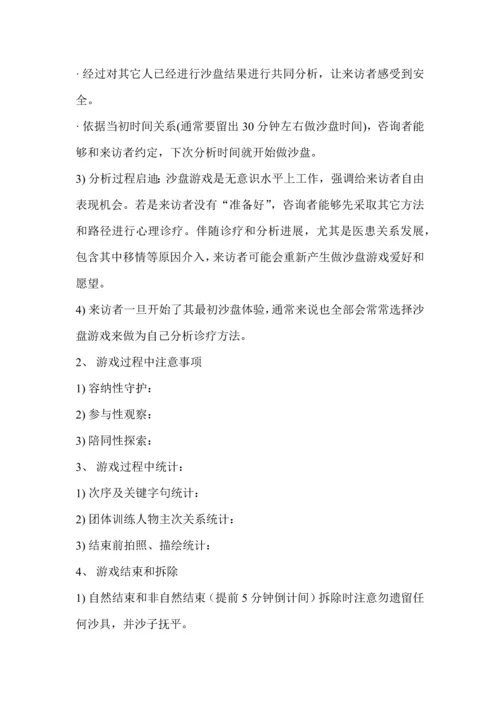 · 经过对其它人已经进行沙盘结果进行共同分析，让来访者感受到安全。

· 依据当初时间关系(通常要留出 30 分钟左右做沙盘时间)，咨询者能够和来访者约定，下次分析时间就开始做沙盘。

3) 分析过程启迪：沙盘游戏是无意识水平上工作，强调给来访者自由表现机会。若是来访者没有“准备好”，咨询者能够先采取其它方法和路径进行心理诊疗。伴随诊疗和分析进展，尤其是医患关系发展，包含其中移情等原因介入，来访者可能会重新产生做沙盘游戏爱好和愿望。

4) 来访者一旦开始了其最初沙盘体验，通常来说也全部会常常选择沙盘游戏来做为自己分析诊疗方法。

2、 游戏过程中注意事项

1) 容纳性守护：

2) 参与性观察：

3) 陪同性探索：

3、 游戏过程中统计：

1) 次序及关键字句统计：

2) 团体训练人物主次关系统计：

3) 结束前拍照、描绘统计：

4、 游戏结束和拆除

1) 自然结束和非自然结束（提前 5 分钟倒计间）拆除时注意勿遗留任何沙具，并沙子抚平。